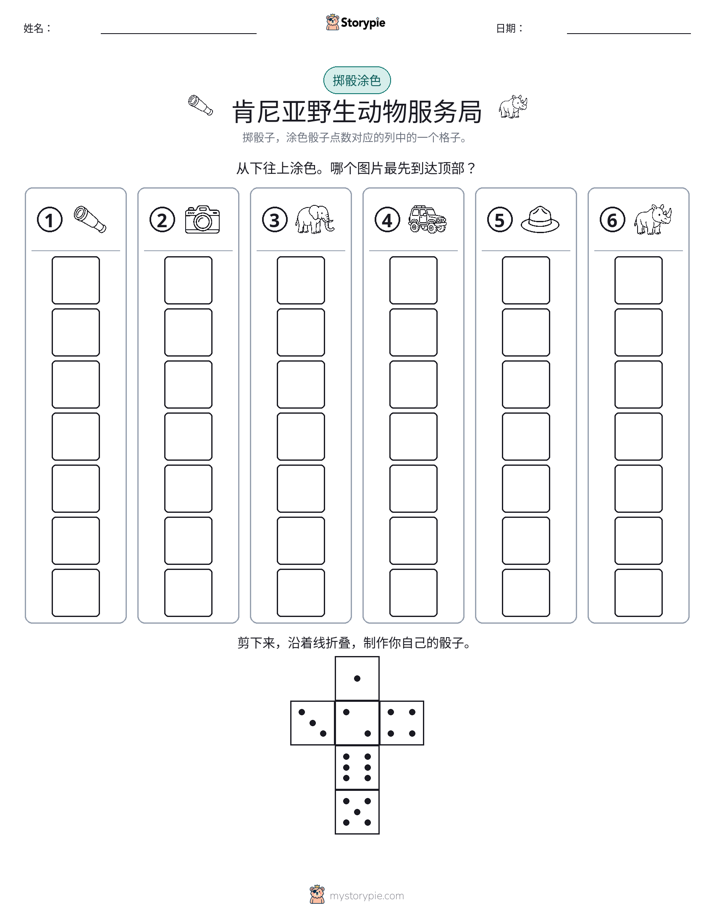 姓名： ____ Storypie 日期： ____

掷骰涂色

肯尼亚野生动物服务局

掷骰子，涂色骰子点数对应的列中的一个格子。

从下往上涂色。哪个图片最先到达顶部？

①

②

③

④

⑤

⑥

剪下来，沿着线折叠，制作你自己的骰子。

mystorypie.com